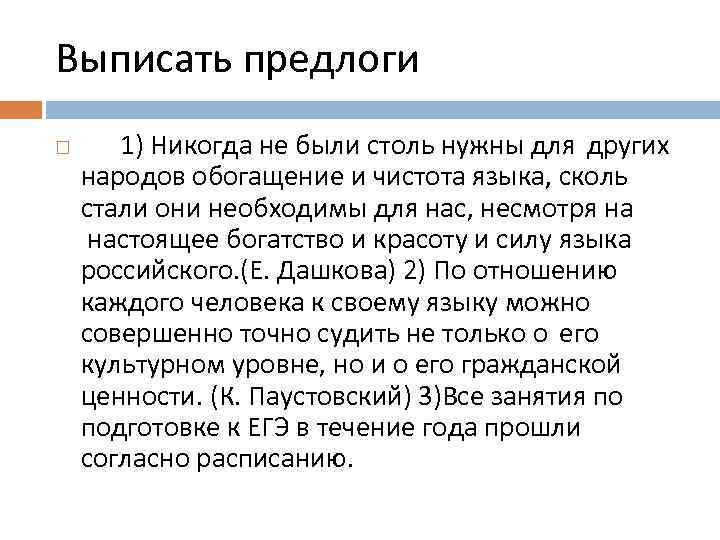 Выписать предлоги

1) Никогда не были столь нужны для других народов обогащение и чистота языка, сколь стали они необходимы для нас, несмотря на настоящее богатство и красоту и силу языка российского.(Е. Дашкова) 2) По отношению каждого человека к своему языку можно совершенно точно судить не только о его культурном уровне, но и о его гражданской ценности. (К. Паустовский) 3)Все занятия по подготовке к ЕГЭ в течение года прошли согласно расписанию.